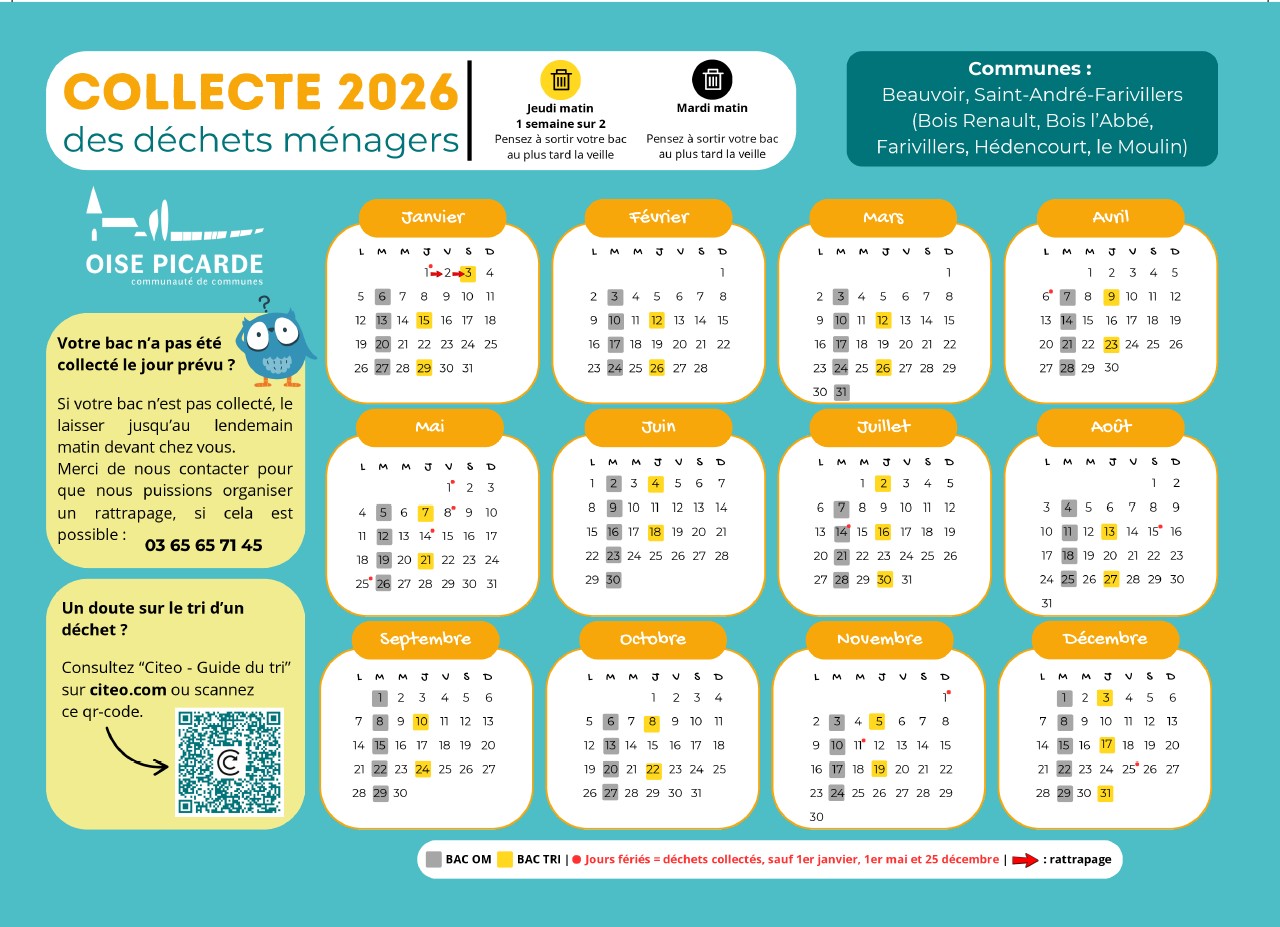 COLLECTE 2026
des déchets ménagers

Jeudi matin
1 semaine sur 2
Pensez à sortir votre bac au plus tard la veille

Mardi matin
Pensez à sortir votre bac au plus tard la veille

Communes :
Beauvoir, Saint-André-Farivillers (Bois Renault, Bois l'Abbé, Farivillers, Hédencourt, le Moulin)

OISE PICARDE
communauté de communes

Votre bac n'a pas été collecté le jour prévu ?

Si votre bac n'est pas collecté, le laisser jusqu'au lendemain matin devant chez vous.
Merci de nous contacter pour que nous puissions organiser un rattrapage, si cela est possible : 03 65 65 71 45

Un doute sur le tri d'un déchet ?

Consultez "Citeo - Guide du tri" sur citeo.com ou scannez ce qr-code.

Janvier
| L | M | M | J | V | S | D |
|---|---|---|---|---|---|---|
| | | | 1 | 2 | 3 | 4 |
| 5 | 6 | 7 | 8 | 9 | 10 | 11 |
| 12 | 13 | 14 | 15 | 16 | 17 | 18 |
| 19 | 20 | 21 | 22 | 23 | 24 | 25 |
| 26 | 27 | 28 | 29 | 30 | 31 | |

Février
| L | M | M | J | V | S | D |
|---|---|---|---|---|---|---|
| | | | | | | 1 |
| 2 | 3 | 4 | 5 | 6 | 7 | 8 |
| 9 | 10 | 11 | 12 | 13 | 14 | 15 |
| 16 | 17 | 18 | 19 | 20 | 21 | 22 |
| 23 | 24 | 25 | 26 | 27 | 28 | |

Mars
| L | M | M | J | V | S | D |
|---|---|---|---|---|---|---|
| | | | | | | 1 |
| 2 | 3 | 4 | 5 | 6 | 7 | 8 |
| 9 | 10 | 11 | 12 | 13 | 14 | 15 |
| 16 | 17 | 18 | 19 | 20 | 21 | 22 |
| 23 | 24 | 25 | 26 | 27 | 28 | 29 |
| 30 | 31 | | | | | |

Avril
| L | M | M | J | V | S | D |
|---|---|---|---|---|---|---|
| | | 1 | 2 | 3 | 4 | 5 |
| 6 | 7 | 8 | 9 | 10 | 11 | 12 |
| 13 | 14 | 15 | 16 | 17 | 18 | 19 |
| 20 | 21 | 22 | 23 | 24 | 25 | 26 |
| 27 | 28 | 29 | 30 | | | |

Mai
| L | M | M | J | V | S | D |
|---|---|---|---|---|---|---|
| | | | | 1 | 2 | 3 |
| 4 | 5 | 6 | 7 | 8 | 9 | 10 |
| 11 | 12 | 13 | 14 | 15 | 16 | 17 |
| 18 | 19 | 20 | 21 | 22 | 23 | 24 |
| 25 | 26 | 27 | 28 | 29 | 30 | 31 |

Juin
| L | M | M | J | V | S | D |
|---|---|---|---|---|---|---|
| 1 | 2 | 3 | 4 | 5 | 6 | 7 |
| 8 | 9 | 10 | 11 | 12 | 13 | 14 |
| 15 | 16 | 17 | 18 | 19 | 20 | 21 |
| 22 | 23 | 24 | 25 | 26 | 27 | 28 |
| 29 | 30 | | | | | |

Juillet
| L | M | M | J | V | S | D |
|---|---|---|---|---|---|---|
| | | 1 | 2 | 3 | 4 | 5 |
| 6 | 7 | 8 | 9 | 10 | 11 | 12 |
| 13 | 14 | 15 | 16 | 17 | 18 | 19 |
| 20 | 21 | 22 | 23 | 24 | 25 | 26 |
| 27 | 28 | 29 | 30 | 31 | | |

Août
| L | M | M | J | V | S | D |
|---|---|---|---|---|---|---|
| | | | | | 1 | 2 |
| 3 | 4 | 5 | 6 | 7 | 8 | 9 |
| 10 | 11 | 12 | 13 | 14 | 15 | 16 |
| 17 | 18 | 19 | 20 | 21 | 22 | 23 |
| 24 | 25 | 26 | 27 | 28 | 29 | 30 |
| 31 | | | | | | |

Septembre
| L | M | M | J | V | S | D |
|---|---|---|---|---|---|---|
| | 1 | 2 | 3 | 4 | 5 | 6 |
| 7 | 8 | 9 | 10 | 11 | 12 | 13 |
| 14 | 15 | 16 | 17 | 18 | 19 | 20 |
| 21 | 22 | 23 | 24 | 25 | 26 | 27 |
| 28 | 29 | 30 | | | | |

Octobre
| L | M | M | J | V | S | D |
|---|---|---|---|---|---|---|
| | | | 1 | 2 | 3 | 4 |
| 5 | 6 | 7 | 8 | 9 | 10 | 11 |
| 12 | 13 | 14 | 15 | 16 | 17 | 18 |
| 19 | 20 | 21 | 22 | 23 | 24 | 25 |
| 26 | 27 | 28 | 29 | 30 | 31 | |

Novembre
| L | M | M | J | V | S | D |
|---|---|---|---|---|---|---|
| | | | | | | 1 |
| 2 | 3 | 4 | 5 | 6 | 7 | 8 |
| 9 | 10 | 11 | 12 | 13 | 14 | 15 |
| 16 | 17 | 18 | 19 | 20 | 21 | 22 |
| 23 | 24 | 25 | 26 | 27 | 28 | 29 |
| 30 | | | | | | |

Décembre
| L | M | M | J | V | S | D |
|---|---|---|---|---|---|---|
| | 1 | 2 | 3 | 4 | 5 | 6 |
| 7 | 8 | 9 | 10 | 11 | 12 | 13 |
| 14 | 15 | 16 | 17 | 18 | 19 | 20 |
| 21 | 22 | 23 | 24 | 25 | 26 | 27 |
| 28 | 29 | 30 | 31 | | | |

BAC OM BAC TRI | Jours fériés = déchets collectés, sauf 1er janvier, 1er mai et 25 décembre | : rattrapage